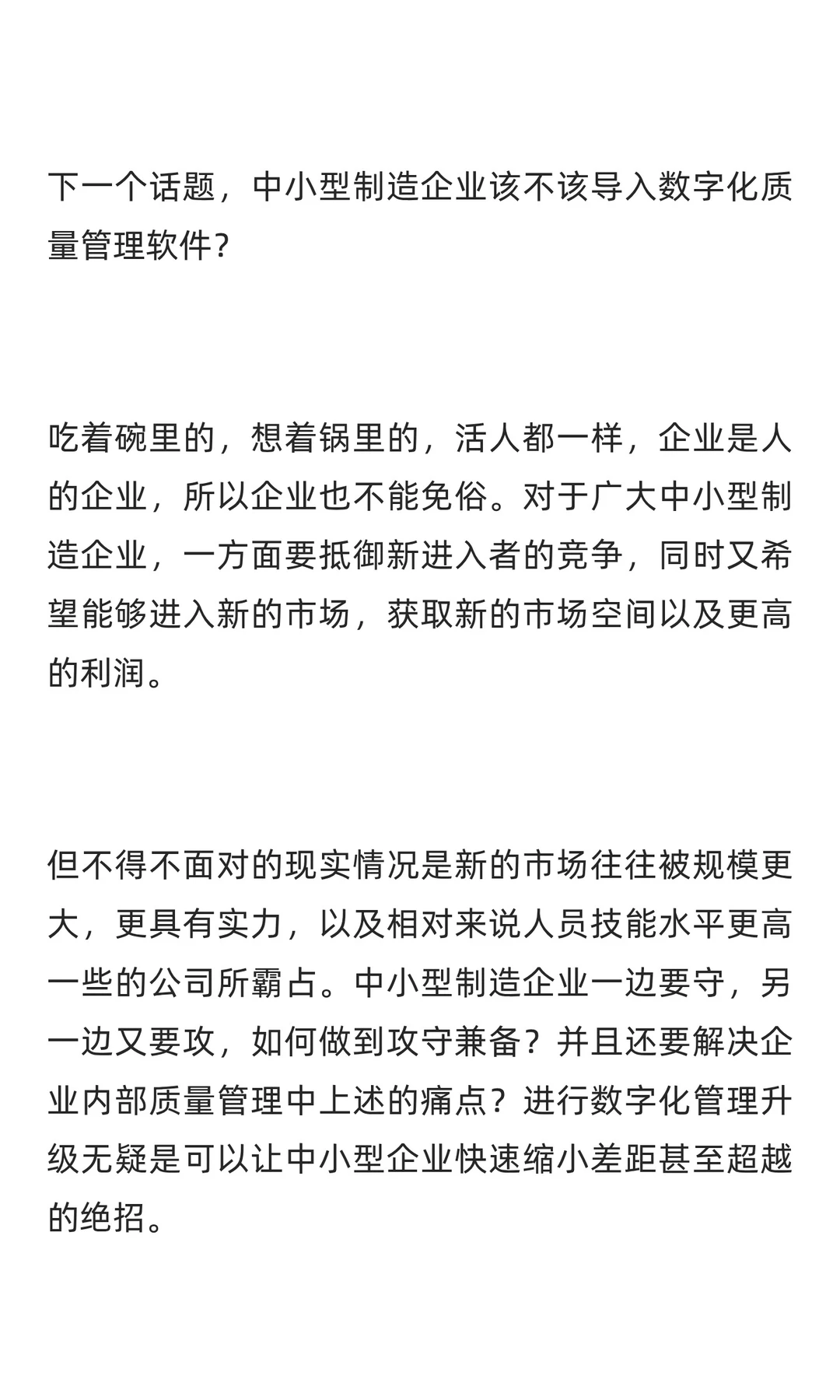 下一个话题，中小型制造企业该不该导入数字化质量管理软件?

吃着碗里的，想着锅里的，活人都一样，企业是人的企业，所以企业也不能免俗。对于广大中小型制造企业，一方面要抵御新进入者的竞争，同时又希望能够进入新的市场，获取新的市场空间以及更高的利润。

但不得不面对的现实情况是新的市场往往被规模更大，更具有实力，以及相对来说人员技能水平更高一些的公司所霸占。中小型制造企业一边要守，另一边又要攻，如何做到攻守兼备？并且还要解决企业内部质量管理中上述的痛点？进行数字化管理升级无疑是可以让中小型企业快速缩小差距甚至超越的绝招。